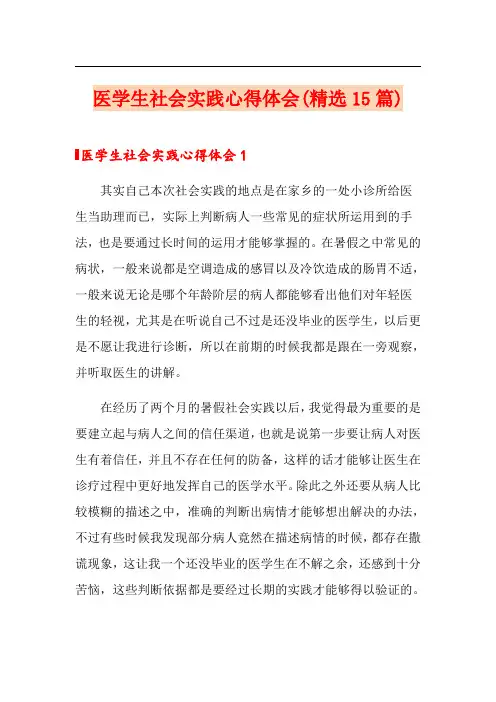 医学生社会实践心得体会(精选15篇)

医学生社会实践心得体会1

其实自己本次社会实践的地点是在家乡的一处小诊所给医生当助理而已，实际上判断病人一些常见的症状所运用到的手法，也是要通过长时间的运用才能够掌握的。在暑假之中常见的病状，一般来说都是空调造成的感冒以及冷饮造成的肠胃不适，一般来说无论是哪个年龄阶层的病人都能够看出他们对年轻医生的轻视，尤其是在听说自己不过是还没毕业的医学生，以后更是不愿让我进行诊断，所以在前期的时候我都是跟在一旁观察，并听取医生的讲解。

在经历了两个月的暑假社会实践以后，我觉得最为重要的是要建立起与病人之间的信任渠道，也就是说第一步要让病人对医生有着信任，并且不存在任何的防备，这样的话才能够让医生在诊疗过程中更好地发挥自己的医学水平。除此之外还要从病人比较模糊的描述之中，准确的判断出病情才能够想出解决的办法，不过有些时候我发现部分病人竟然在描述病情的时候，都存在撒谎现象，这让我一个还没毕业的医学生在不解之余，还感到十分苦恼，这些判断依据都是要经过长期的实践才能够得以验证的。